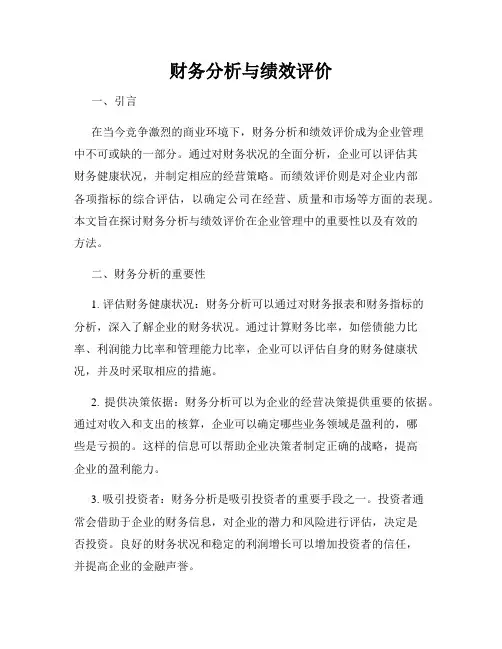 财务分析与绩效评价

一、引言

在当今竞争激烈的商业环境下，财务分析和绩效评价成为企业管理中不可或缺的一部分。通过对财务状况的全面分析，企业可以评估其财务健康状况，并制定相应的经营策略。而绩效评价则是对企业内部各项指标的综合评估，以确定公司在经营、质量和市场等方面的表现。本文旨在探讨财务分析与绩效评价在企业管理中的重要性以及有效的方法。

二、财务分析的重要性

1. 评估财务健康状况：财务分析可以通过对财务报表和财务指标的分析，深入了解企业的财务状况。通过计算财务比率，如偿债能力比率、利润能力比率和管理能力比率，企业可以评估自身的财务健康状况，并及时采取相应的措施。

2. 提供决策依据：财务分析可以为企业的经营决策提供重要的依据。通过对收入和支出的核算，企业可以确定哪些业务领域是盈利的，哪些是亏损的。这样的信息可以帮助企业决策者制定正确的战略，提高企业的盈利能力。

3. 吸引投资者：财务分析是吸引投资者的重要手段之一。投资者通常会借助于企业的财务信息，对企业的潜力和风险进行评估，决定是否投资。良好的财务状况和稳定的利润增长可以增加投资者的信任，并提高企业的金融声誉。